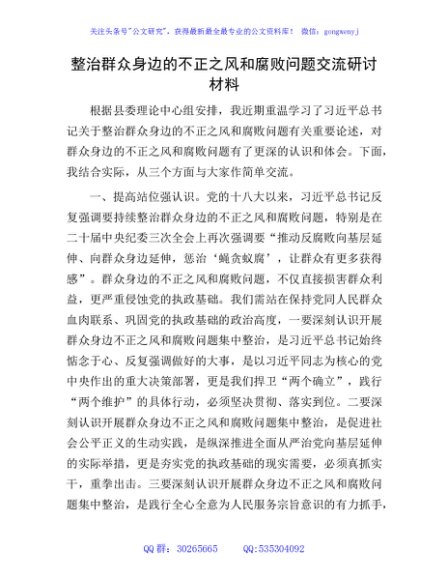 关注头条号"公文研究"，获得最新最全最专业的公文资料库！ 微信：gongwenyj

整治群众身边的不正之风和腐败问题交流研讨材料

根据县委理论中心组安排，我近期重温学习了习近平总书记关于整治群众身边的不正之风和腐败问题有关重要论述，对群众身边的不正之风和腐败问题有了更深的认识和体会。下面，我结合实际，从三个方面与大家作简单交流。

一、提高站位强认识。党的十八大以来，习近平总书记反复强调要持续整治群众身边的不正之风和腐败问题，特别是在二十届中央纪委三次全会上再次强调要"推动反腐败向基层延伸、向群众身边延伸，惩治'蝇贪蚁腐'，让群众有更多获得感"。群众身边的不正之风和腐败问题，不仅直接损害群众利益，更严重侵蚀党的执政基础。我们需站在保持党同人民群众血肉联系、巩固党的执政基础的政治高度，一要深刻认识开展群众身边不正之风和腐败问题集中整治，是习近平总书记始终惦念于心、反复强调做好的大事，是以习近平同志为核心的党中央作出的重大决策部署，更是我们捍卫"两个确立"，践行"两个维护"的具体行动，必须坚决贯彻、落实到位。二要深刻认识开展群众身边不正之风和腐败问题集中整治，是促进社会公平正义的生动实践，是纵深推进全面从严治党向基层延伸的实际举措，更是夯实党的执政基础的现实需要，必须真抓实干，重拳出击。三要深刻认识开展群众身边不正之风和腐败问题集中整治，是践行全心全意为人民服务宗旨意识的有力抓手，

QQ 群：30265665 QQ:535304092